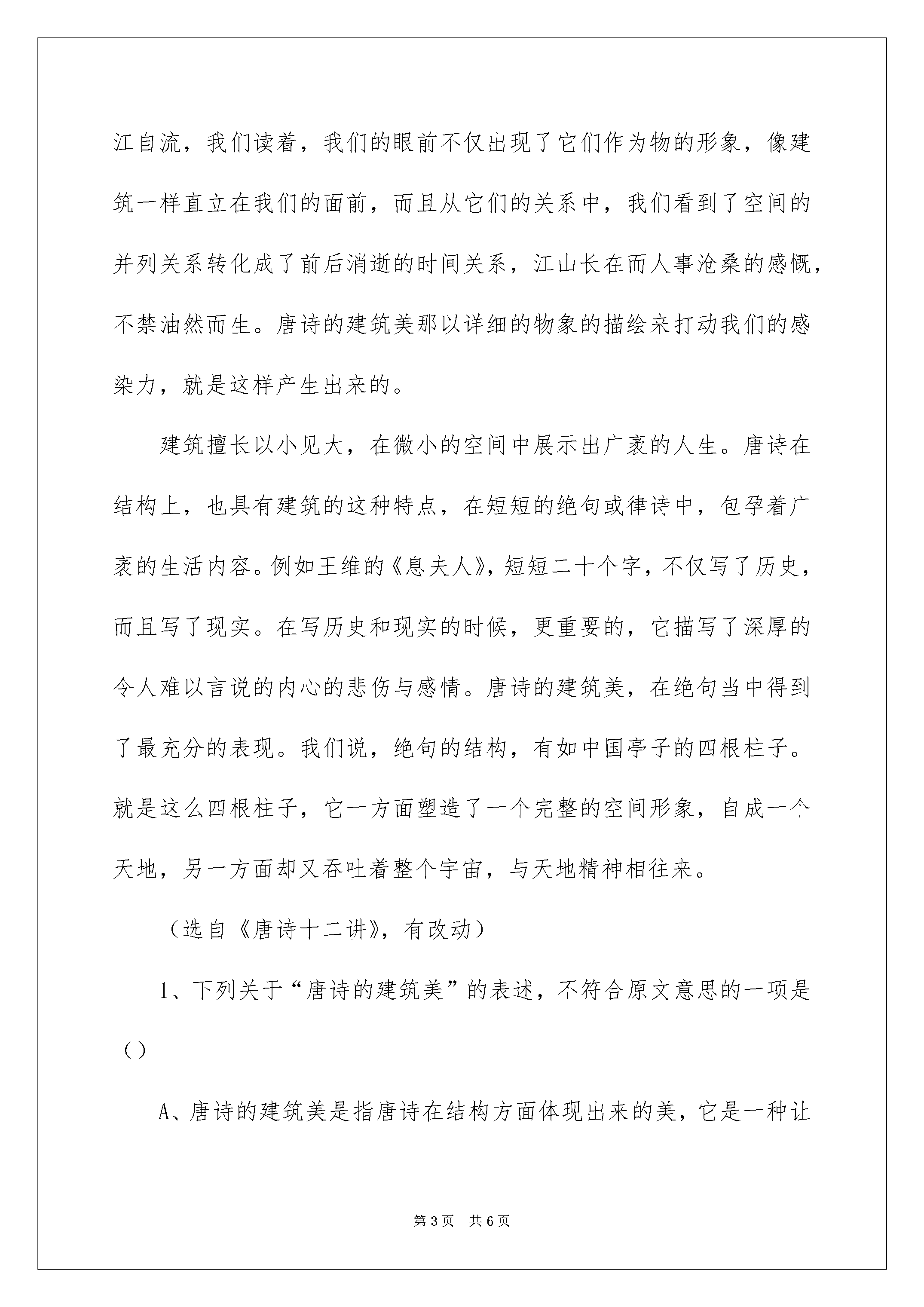 江自流，我们读着，我们的眼前不仅出现了它们作为物的形象，像建筑一样直立在我们的面前，而且从它们的关系中，我们看到了空间的并列关系转化成了前后消逝的时间关系，江山长在而人事沧桑的感慨，不禁油然而生。唐诗的建筑美那以详细的物象的描绘来打动我们的感染力，就是这样产生出来的。

建筑擅长以小见大，在微小的空间中展示出广袤的人生。唐诗在结构上，也具有建筑的这种特点，在短短的绝句或律诗中，包孕着广袤的生活内容。例如王维的《息夫人》，短短二十个字，不仅写了历史，而且写了现实。在写历史和现实的时候，更重要的，它描写了深厚的令人难以言说的内心的悲伤与感情。唐诗的建筑美，在绝句当中得到了最充分的表现。我们说，绝句的结构，有如中国亭子的四根柱子。就是这么四根柱子，它一方面塑造了一个完整的空间形象，自成一个天地，另一方面却又吞吐着整个宇宙，与天地精神相往来。

（选自《唐诗十二讲》，有改动）

1、下列关于“唐诗的建筑美”的表述，不符合原文意思的一项是（）

A、唐诗的建筑美是指唐诗在结构方面体现出来的美，它是一种让

第3页 共6页